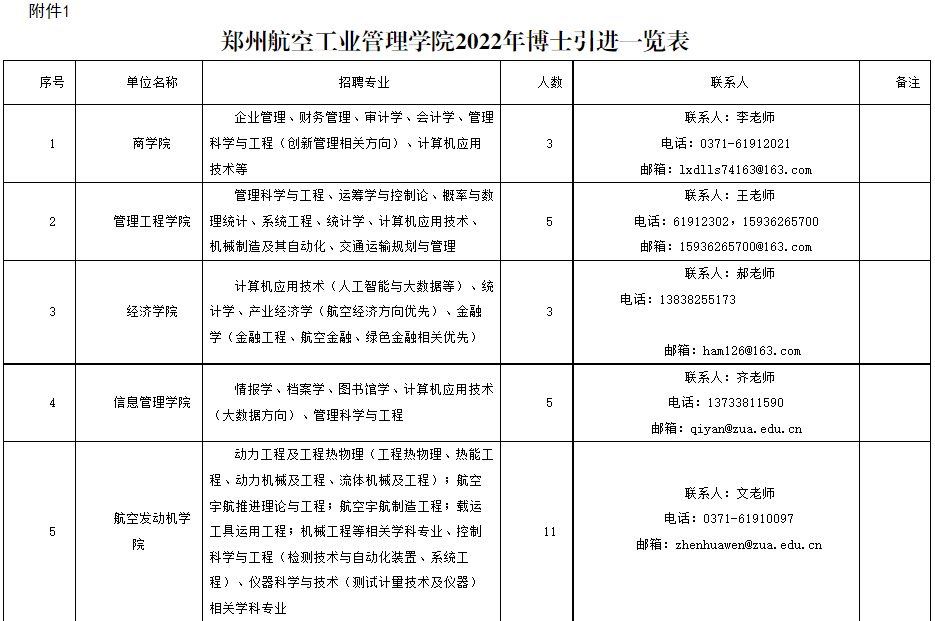 附件1

郑州航空工业管理学院2022年博士引进一览表

| 序号 | 单位名称 | 招聘专业 | 人数 | 联系人 | 备注 |
|---|---|---|---|---|---|
| 1 | 商学院 | 企业管理、财务管理、审计学、会计学、管理科学与工程（创新管理相关方向）、计算机应用技术等 | 3 | 联系人：李老师 电话：0371-61912021 邮箱：lxdlls74163@163.com | |
| 2 | 管理工程学院 | 管理科学与工程、运筹学与控制论、概率与数理统计、系统工程、统计学、计算机应用技术、机械制造及其自动化、交通运输规划与管理 | 5 | 联系人：王老师 电话：61912302，15936265700 邮箱：15936265700@163.com | |
| 3 | 经济学院 | 计算机应用技术（人工智能与大数据等）、统计学、产业经济学（航空经济方向优先）、金融学（金融工程、航空金融、绿色金融相关优先） | 3 | 联系人：郝老师 电话：13838255173 邮箱：ham126@163.com | |
| 4 | 信息管理学院 | 情报学、档案学、图书馆学、计算机应用技术（大数据方向）、管理科学与工程 | 5 | 联系人：齐老师 电话：13733811590 邮箱：qiyan@zua.edu.cn | |
| 5 | 航空发动机学院 | 动力工程及工程热物理（工程热物理、热能工程、动力机械及工程、流体机械及工程）；航空宇航推进理论与工程；航空宇航制造工程；载运工具运用工程；机械工程等相关学科专业、控制科学与工程（检测技术与自动化装置、系统工程）、仪器科学与技术（测试计量技术及仪器）相关学科专业 | 11 | 联系人：文老师 电话：0371-61910097 邮箱：zhenhuawen@zua.edu.cn | |